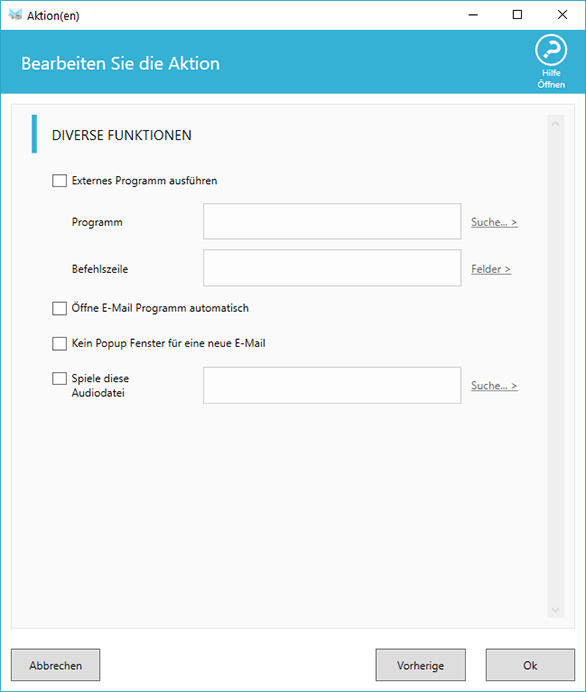 Aktion(en)

Bearbeiten Sie die Aktion

Hilfe Öffnen

DIVERSE FUNKTIONEN

Externes Programm ausführen

Programm

Suche... >

Befehlszeile

Felder >

Öffne E-Mail Programm automatisch

Kein Popup Fenster für eine neue E-Mail

Spiele diese Audiodatei

Suche... >

Abbrechen

Vorherige

Ok